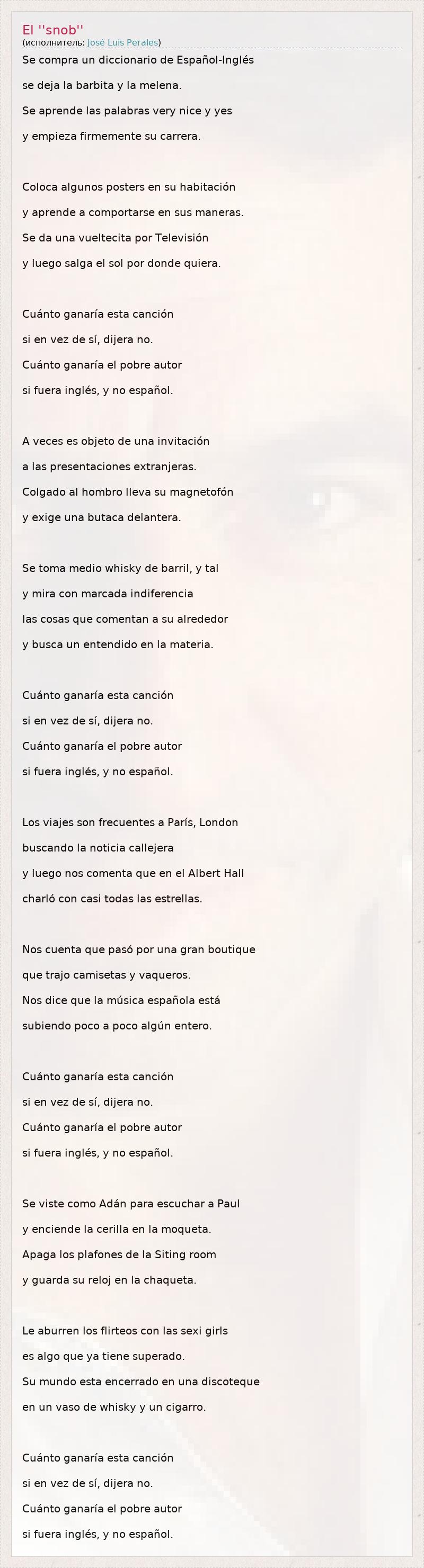 El ''snob''
(исполнитель: José Luis Perales)

Se compra un diccionario de Español-Inglés
se deja la barbita y la melena.
Se aprende las palabras very nice y yes
y empieza firmemente su carrera.

Coloca algunos posters en su habitación
y aprende a comportarse en sus maneras.
Se da una vueltecita por Televisión
y luego salga el sol por donde quiera.

Cuánto ganaría esta canción
si en vez de sí, dijera no.
Cuánto ganaría el pobre autor
si fuera inglés, y no español.

A veces es objeto de una invitación
a las presentaciones extranjeras.
Colgado al hombro lleva su magnetofón
y exige una butaca delantera.

Se toma medio whisky de barril, y tal
y mira con marcada indiferencia
las cosas que comentan a su alrededor
y busca un entendido en la materia.

Cuánto ganaría esta canción
si en vez de sí, dijera no.
Cuánto ganaría el pobre autor
si fuera inglés, y no español.

Los viajes son frecuentes a París, London
buscando la noticia callejera
y luego nos comenta que en el Albert Hall
charló con casi todas las estrellas.

Nos cuenta que pasó por una gran boutique
que trajo camisetas y vaqueros.
Nos dice que la música española está
subiendo poco a poco algún entero.

Cuánto ganaría esta canción
si en vez de sí, dijera no.
Cuánto ganaría el pobre autor
si fuera inglés, y no español.

Se viste como Adán para escuchar a Paul
y enciende la cerilla en la moqueta.
Apaga los plafones de la Siting room
y guarda su reloj en la chaqueta.

Le aburren los flirteos con las sexi girls
es algo que ya tiene superado.
Su mundo esta encerrado en una discoteque
en un vaso de whisky y un cigarro.

Cuánto ganaría esta canción
si en vez de sí, dijera no.
Cuánto ganaría el pobre autor
si fuera inglés, y no español.